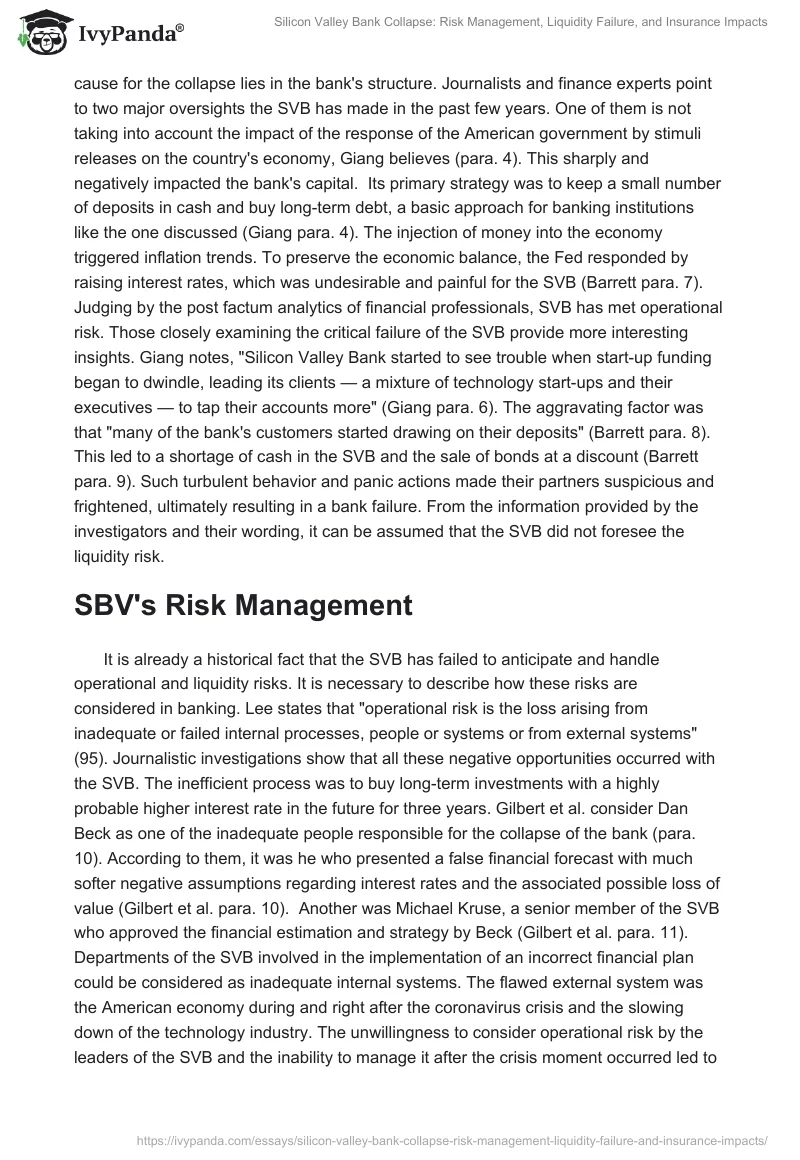 IvyPanda®

Silicon Valley Bank Collapse: Risk Management, Liquidity Failure, and Insurance Impacts

cause for the collapse lies in the bank's structure. Journalists and finance experts point to two major oversights the SVB has made in the past few years. One of them is not taking into account the impact of the response of the American government by stimuli releases on the country's economy, Giang believes (para. 4). This sharply and negatively impacted the bank's capital. Its primary strategy was to keep a small number of deposits in cash and buy long-term debt, a basic approach for banking institutions like the one discussed (Giang para. 4). The injection of money into the economy triggered inflation trends. To preserve the economic balance, the Fed responded by raising interest rates, which was undesirable and painful for the SVB (Barrett para. 7). Judging by the post factum analytics of financial professionals, SVB has met operational risk. Those closely examining the critical failure of the SVB provide more interesting insights. Giang notes, "Silicon Valley Bank started to see trouble when start-up funding began to dwindle, leading its clients — a mixture of technology start-ups and their executives — to tap their accounts more" (Giang para. 6). The aggravating factor was that "many of the bank's customers started drawing on their deposits" (Barrett para. 8). This led to a shortage of cash in the SVB and the sale of bonds at a discount (Barrett para. 9). Such turbulent behavior and panic actions made their partners suspicious and frightened, ultimately resulting in a bank failure. From the information provided by the investigators and their wording, it can be assumed that the SVB did not foresee the liquidity risk.

SBV's Risk Management

It is already a historical fact that the SVB has failed to anticipate and handle operational and liquidity risks. It is necessary to describe how these risks are considered in banking. Lee states that "operational risk is the loss arising from inadequate or failed internal processes, people or systems or from external systems" (95). Journalistic investigations show that all these negative opportunities occurred with the SVB. The inefficient process was to buy long-term investments with a highly probable higher interest rate in the future for three years. Gilbert et al. consider Dan Beck as one of the inadequate people responsible for the collapse of the bank (para. 10). According to them, it was he who presented a false financial forecast with much softer negative assumptions regarding interest rates and the associated possible loss of value (Gilbert et al. para. 10). Another was Michael Kruse, a senior member of the SVB who approved the financial estimation and strategy by Beck (Gilbert et al. para. 11). Departments of the SVB involved in the implementation of an incorrect financial plan could be considered as inadequate internal systems. The flawed external system was the American economy during and right after the coronavirus crisis and the slowing down of the technology industry. The unwillingness to consider operational risk by the leaders of the SVB and the inability to manage it after the crisis moment occurred led to

https://ivypanda.com/essays/silicon-valley-bank-collapse-risk-management-liquidity-failure-and-insurance-impacts/